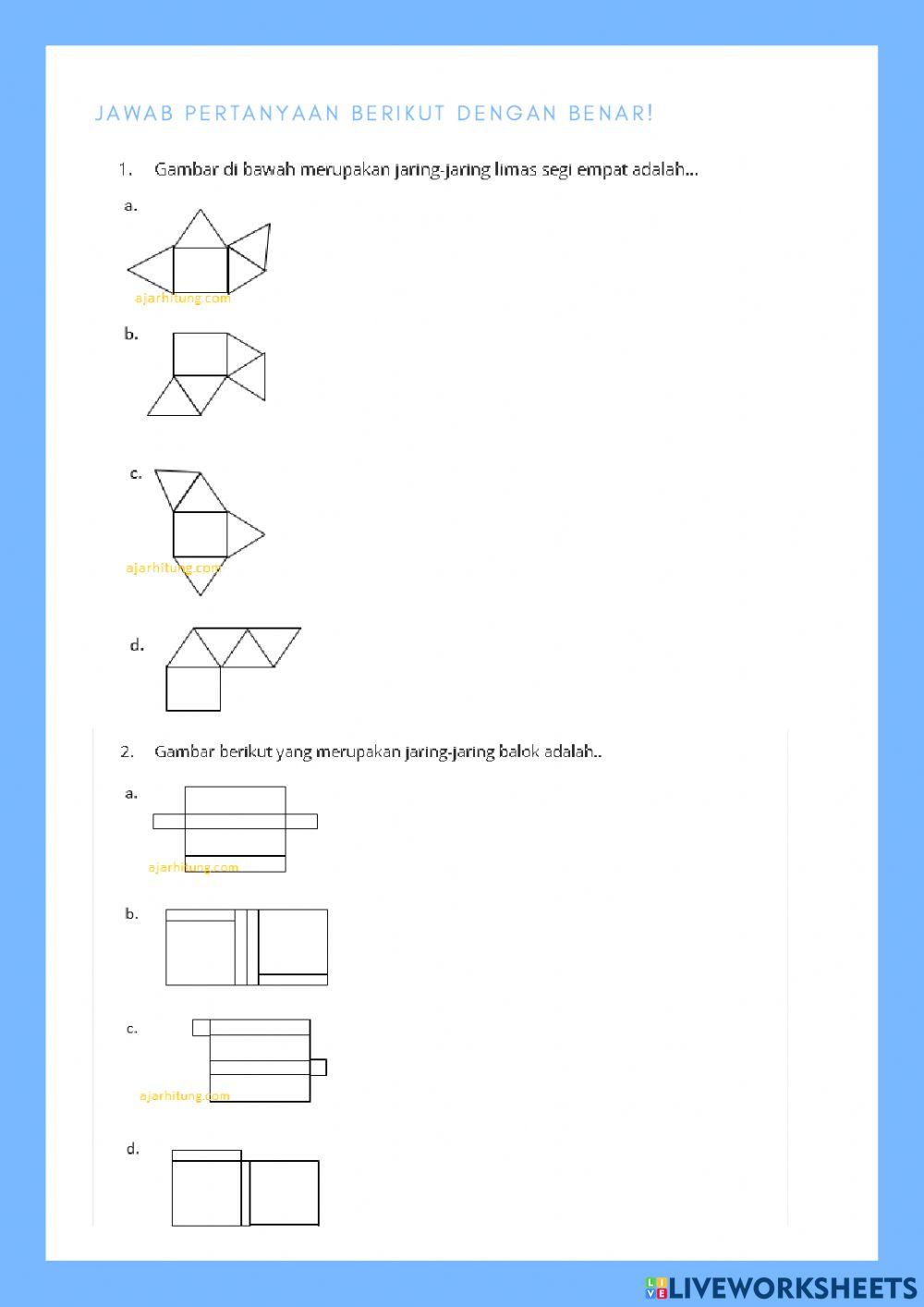 JAWAB PERTANYAAN BERIKUT DENGAN BENAR!

1. Gambar di bawah merupakan jaring-jaring limas segi empat adalah...

a.

ajarhitung.com

b.

c.

ajarhitung.com

d.

2. Gambar berikut yang merupakan jaring-jaring balok adalah..

a.

ajarhitung.com

b.

c.

ajarhitung.com

d.

LIVEWORKSHEETS